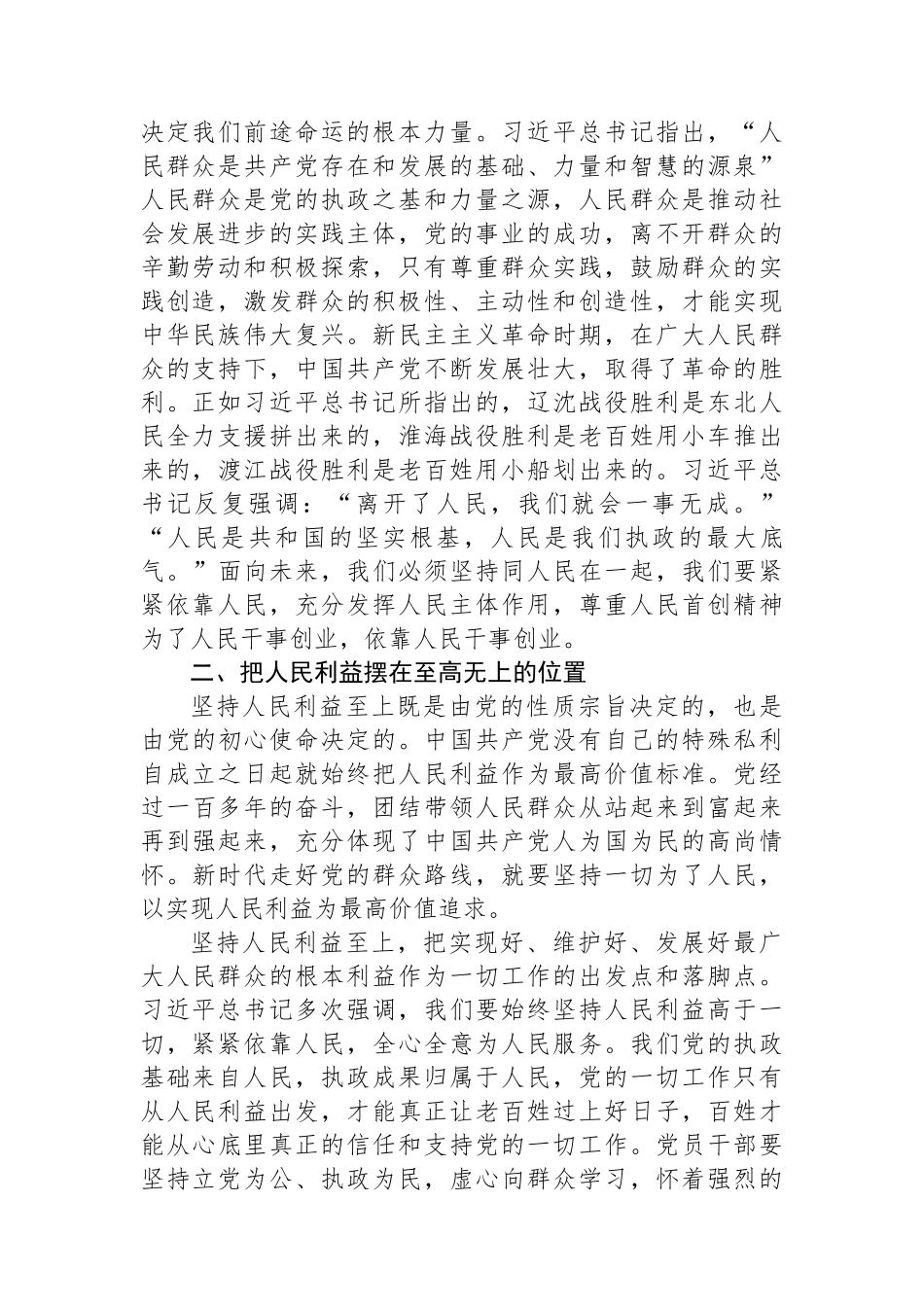 决定我们前途命运的根本力量。习近平总书记指出，“人民群众是共产党存在和发展的基础、力量和智慧的源泉”人民群众是党的执政之基和力量之源，人民群众是推动社会发展进步的实践主体，党的事业的成功，离不开群众的辛勤劳动和积极探索，只有尊重群众实践，鼓励群众的实践创造，激发群众的积极性、主动性和创造性，才能实现中华民族伟大复兴。新民主主义革命时期，在广大人民群众的支持下，中国共产党不断发展壮大，取得了革命的胜利。正如习近平总书记所指出的，辽沈战役胜利是东北人民全力支援拼出来的，淮海战役胜利是老百姓用小车推出来的，渡江战役胜利是老百姓用小船划出来的。习近平总书记反复强调：“离开了人民，我们就会一事无成。”“人民是共和国的坚实根基，人民是我们执政的最大底气。”面向未来，我们必须坚持同人民在一起，我们要紧紧依靠人民，充分发挥人民主体作用，尊重人民首创精神为了人民干事创业，依靠人民干事创业。

二、把人民利益摆在至高无上的位置

坚持人民利益至上既是由党的性质宗旨决定的，也是由党的初心使命决定的。中国共产党没有自己的特殊私利自成立之日起就始终把人民利益作为最高价值标准。党经过一百多年的奋斗，团结带领人民群众从站起来到富起来再到强起来，充分体现了中国共产党人为国为民的高尚情怀。新时代走好党的群众路线，就要坚持一切为了人民，以实现人民利益为最高价值追求。

坚持人民利益至上，把实现好、维护好、发展好最广大人民群众的根本利益作为一切工作的出发点和落脚点。习近平总书记多次强调，我们要始终坚持人民利益高于一切，紧紧依靠人民，全心全意为人民服务。我们党的执政基础来自人民，执政成果归属于人民，党的一切工作只有从人民利益出发，才能真正让老百姓过上好日子，百姓才能从心底里真正的信任和支持党的一切工作。党员干部要坚持立党为公、执政为民，虚心向群众学习，怀着强烈的